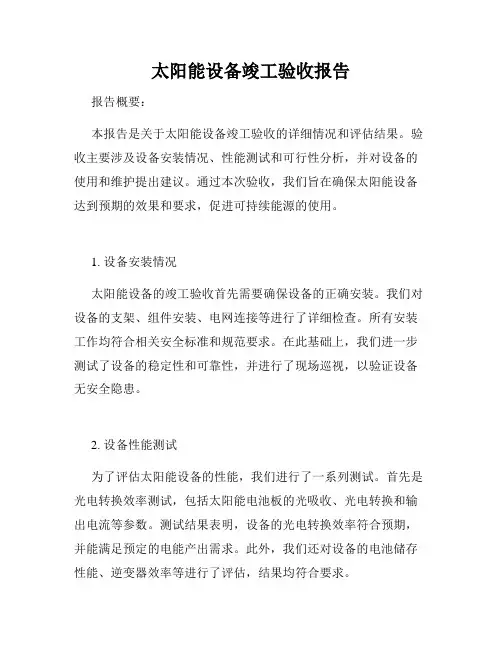 太阳能设备竣工验收报告

报告概要：

本报告是关于太阳能设备竣工验收的详细情况和评估结果。验收主要涉及设备安装情况、性能测试和可行性分析，并对设备的使用和维护提出建议。通过本次验收，我们旨在确保太阳能设备达到预期的效果和要求，促进可持续能源的使用。

1. 设备安装情况

太阳能设备的竣工验收首先需要确保设备的正确安装。我们对设备的支架、组件安装、电网连接等进行了详细检查。所有安装工作均符合相关安全标准和规范要求。在此基础上，我们进一步测试了设备的稳定性和可靠性，并进行了现场巡视，以验证设备无安全隐患。

2. 设备性能测试

为了评估太阳能设备的性能，我们进行了一系列测试。首先是光电转换效率测试，包括太阳能电池板的光吸收、光电转换和输出电流等参数。测试结果表明，设备的光电转换效率符合预期，并能满足预定的电能产出需求。此外，我们还对设备的电池储存性能、逆变器效率等进行了评估，结果均符合要求。